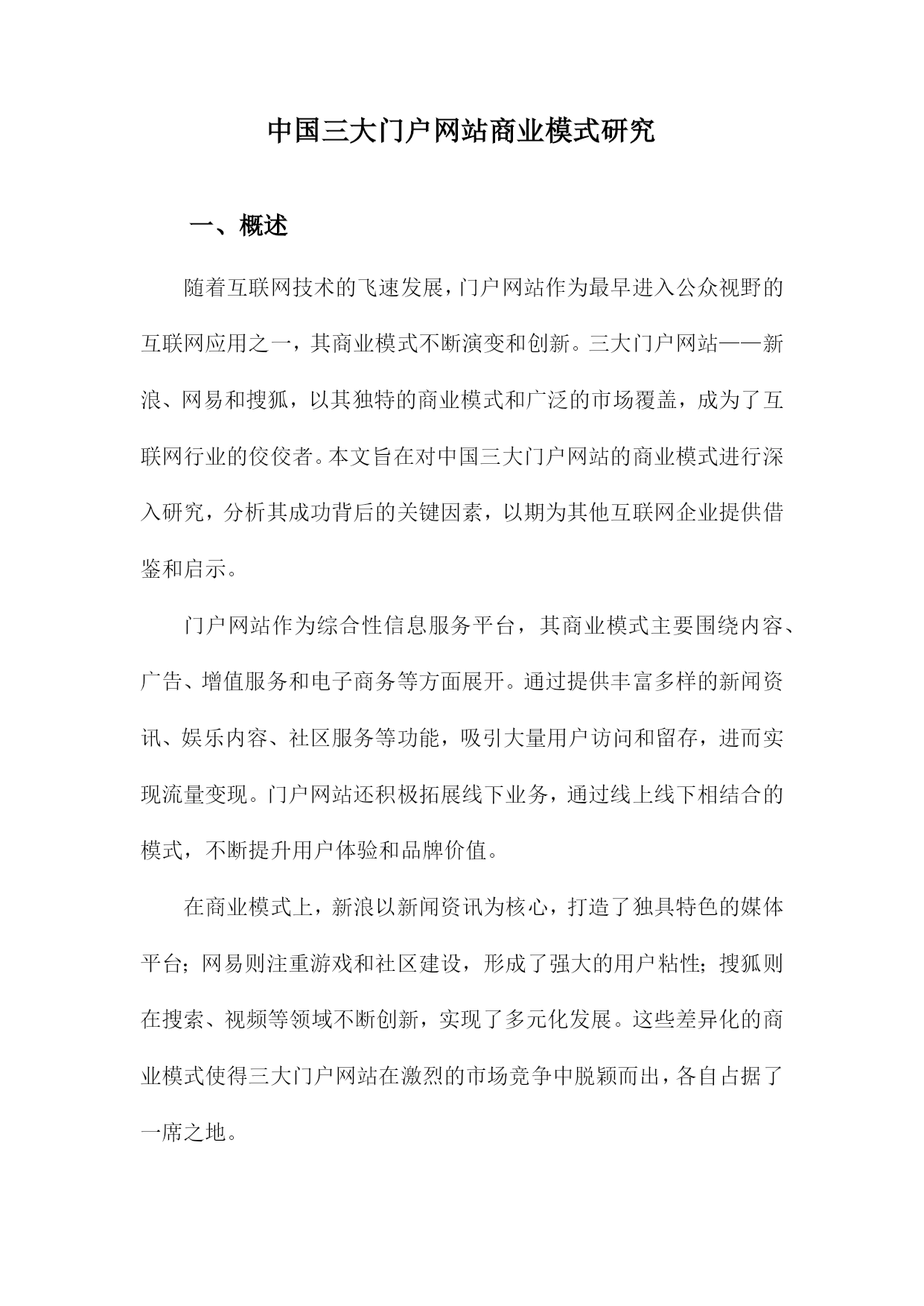 中国三大门户网站商业模式研究

一、概述

随着互联网技术的飞速发展，门户网站作为最早进入公众视野的互联网应用之一，其商业模式不断演变和创新。三大门户网站——新浪、网易和搜狐，以其独特的商业模式和广泛的市场覆盖，成为了互联网行业的佼佼者。本文旨在对中国三大门户网站的商业模式进行深入研究，分析其成功背后的关键因素，以期为其他互联网企业提供借鉴和启示。

门户网站作为综合性信息服务平台，其商业模式主要围绕内容、广告、增值服务和电子商务等方面展开。通过提供丰富多样的新闻资讯、娱乐内容、社区服务等功能，吸引大量用户访问和留存，进而实现流量变现。门户网站还积极拓展线下业务，通过线上线下相结合的模式，不断提升用户体验和品牌价值。

在商业模式上，新浪以新闻资讯为核心，打造了独具特色的媒体平台；网易则注重游戏和社区建设，形成了强大的用户粘性；搜狐则在搜索、视频等领域不断创新，实现了多元化发展。这些差异化的商业模式使得三大门户网站在激烈的市场竞争中脱颖而出，各自占据了一席之地。